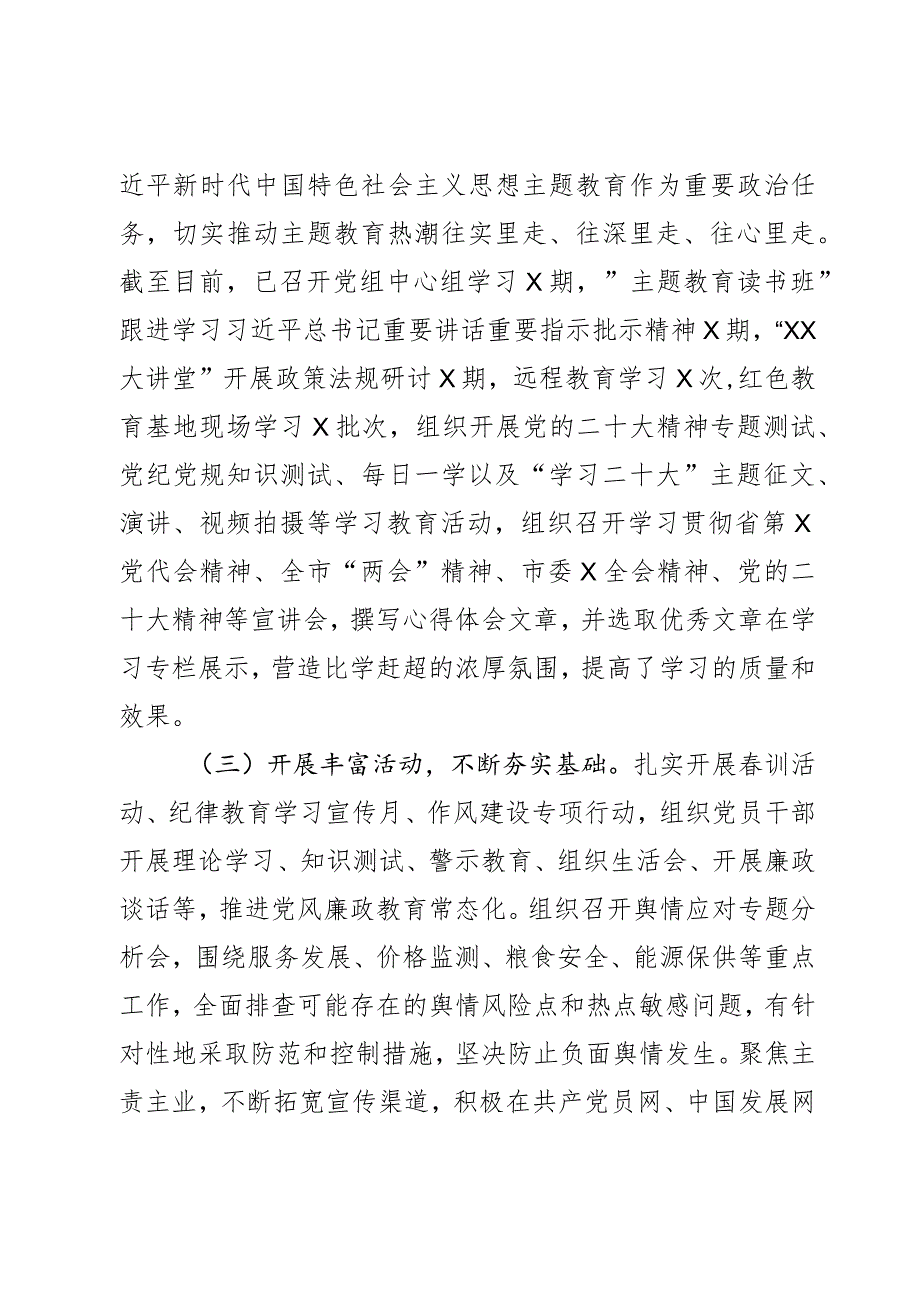 近平新时代中国特色社会主义思想主题教育作为重要政治任务，切实推动主题教育热潮往实里走、往深里走、往心里走。截至目前，已召开党组中心组学习X期，”主题教育读书班”跟进学习习近平总书记重要讲话重要指示批示精神X期，“XX大讲堂”开展政策法规研讨X期，远程教育学习X次，红色教育基地现场学习X批次，组织开展党的二十大精神专题测试、党纪党规知识测试、每日一学以及“学习二十大”主题征文、演讲、视频拍摄等学习教育活动，组织召开学习贯彻省第X党代会精神、全市“两会”精神、市委X全会精神、党的二十大精神等宣讲会，撰写心得体会文章，并选取优秀文章在学习专栏展示，营造比学赶超的浓厚氛围，提高了学习的质量和效果。

（三）开展丰富活动，不断夯实基础。扎实开展春训活动、纪律教育学习宣传月、作风建设专项行动，组织党员干部开展理论学习、知识测试、警示教育、组织生活会、开展廉政谈话等，推进党风廉政教育常态化。组织召开舆情应对专题分析会，围绕服务发展、价格监测、粮食安全、能源保供等重点工作，全面排查可能存在的舆情风险点和热点敏感问题，有针对性地采取防范和控制措施，坚决防止负面舆情发生。聚焦主责主业，不断拓宽宣传渠道，积极在共产党员网、中国发展网